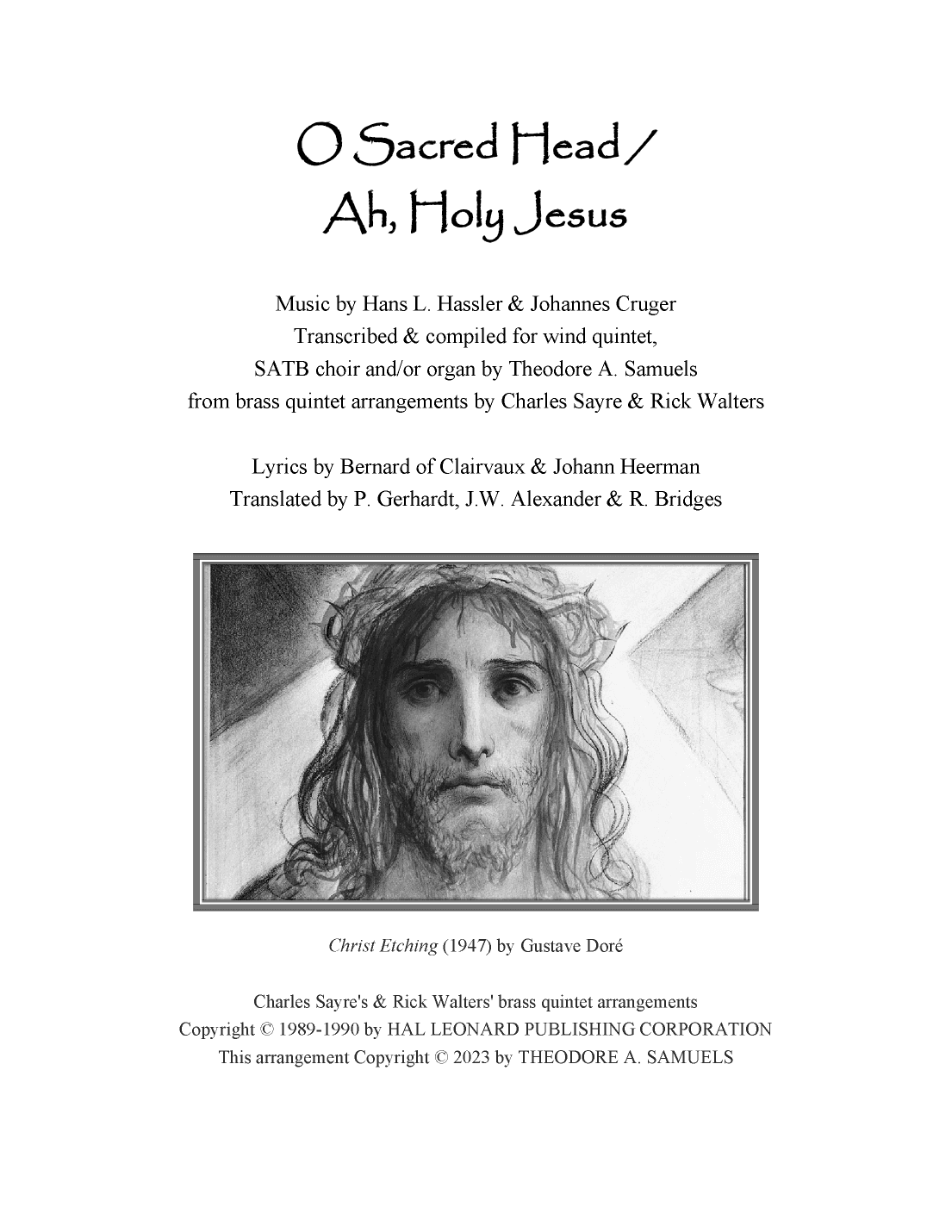 O Sacred Head /
Ah, Holy Jesus

Music by Hans L. Hassler & Johannes Cruger
Transcribed & compiled for wind quintet,
SATB choir and/or organ by Theodore A. Samuels
from brass quintet arrangements by Charles Sayre & Rick Walters

Lyrics by Bernard of Clairvaux & Johann Heerman
Translated by P. Gerhardt, J.W. Alexander & R. Bridges

Christ Etching (1947) by Gustave Doré

Charles Sayre's & Rick Walters' brass quintet arrangements
Copyright © 1989-1990 by HAL LEONARD PUBLISHING CORPORATION
This arrangement Copyright © 2023 by THEODORE A. SAMUELS